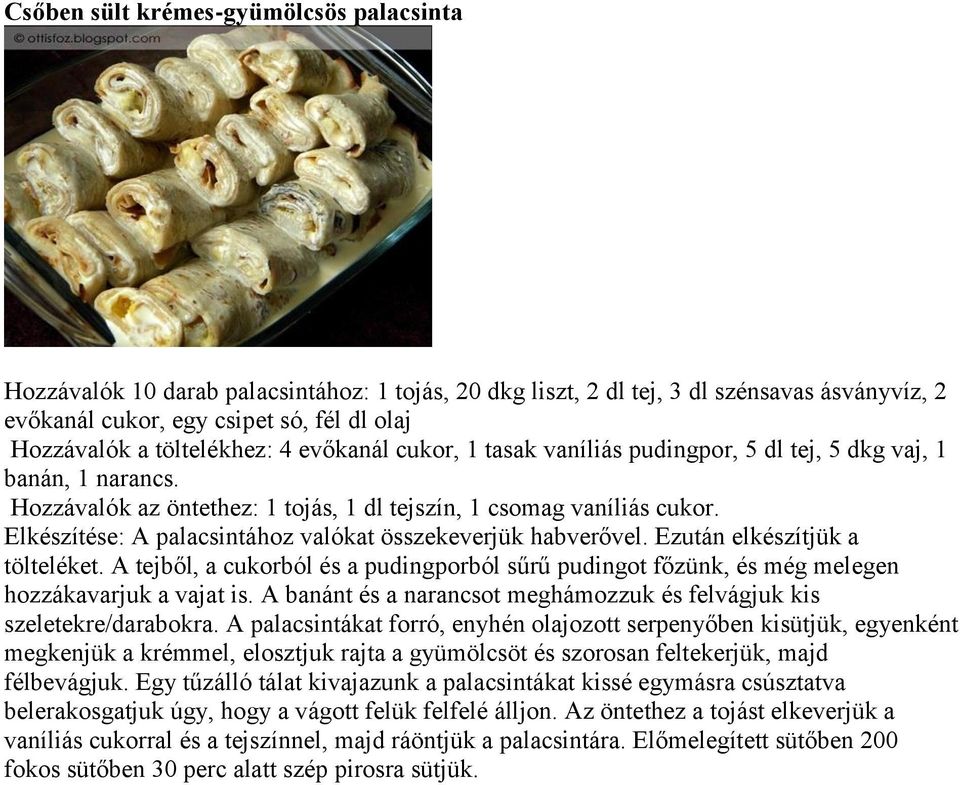 Csőben sült krémes-gyümölcsös palacsinta

© ottisfoz.blogspot.com

Hozzávalók 10 darab palacsintához: 1 tojás, 20 dkg liszt, 2 dl tej, 3 dl szénsavas ásványvíz, 2 evőkanál cukor, egy csipet só, fél dl olaj
Hozzávalók a töltelékhez: 4 evőkanál cukor, 1 tasak vaníliás pudingpor, 5 dl tej, 5 dkg vaj, 1 banán, 1 narancs.
Hozzávalók az öntethez: 1 tojás, 1 dl tejszín, 1 csomag vaníliás cukor.
Elkészítése: A palacsintához valókat összekeverjük habverővel. Ezután elkészítjük a tölteléket. A tejből, a cukorból és a pudingporból sűrű pudingot főzünk, és még melegen hozzákavarjuk a vajat is. A banánt és a narancsot meghámozzuk és felvágjuk kis szeletekre/darabokra. A palacsintákat forró, enyhén olajozott serpenyőben kisütjük, egyenként megkenjük a krémmel, elosztjuk rajta a gyümölcsöt és szorosan feltekerjük, majd félbevágjuk. Egy tűzálló tálat kivajazunk a palacsintákat kissé egymásra csúsztatva belerakosgatjuk úgy, hogy a vágott felük felfelé álljon. Az öntethez a tojást elkeverjük a vaníliás cukorral és a tejszínnel, majd ráöntjük a palacsintára. Előmelegített sütőben 200 fokos sütőben 30 perc alatt szép pirosra sütjük.